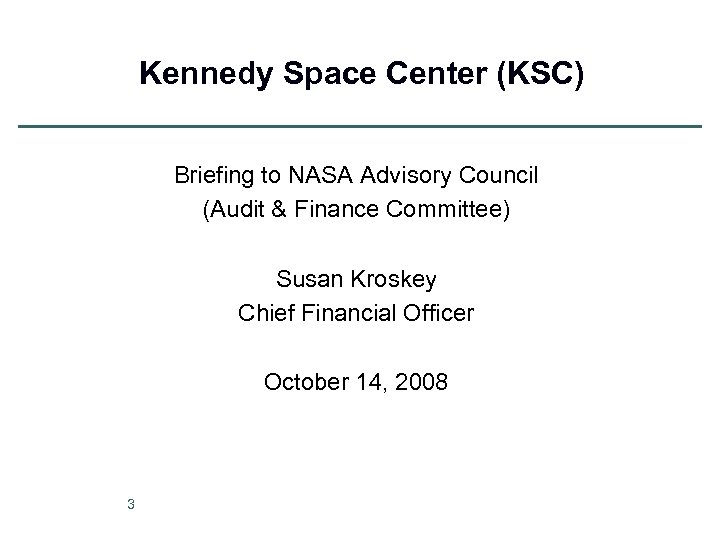 Kennedy Space Center (KSC)

Briefing to NASA Advisory Council
(Audit & Finance Committee)

Susan Kroskey
Chief Financial Officer

October 14, 2008

3